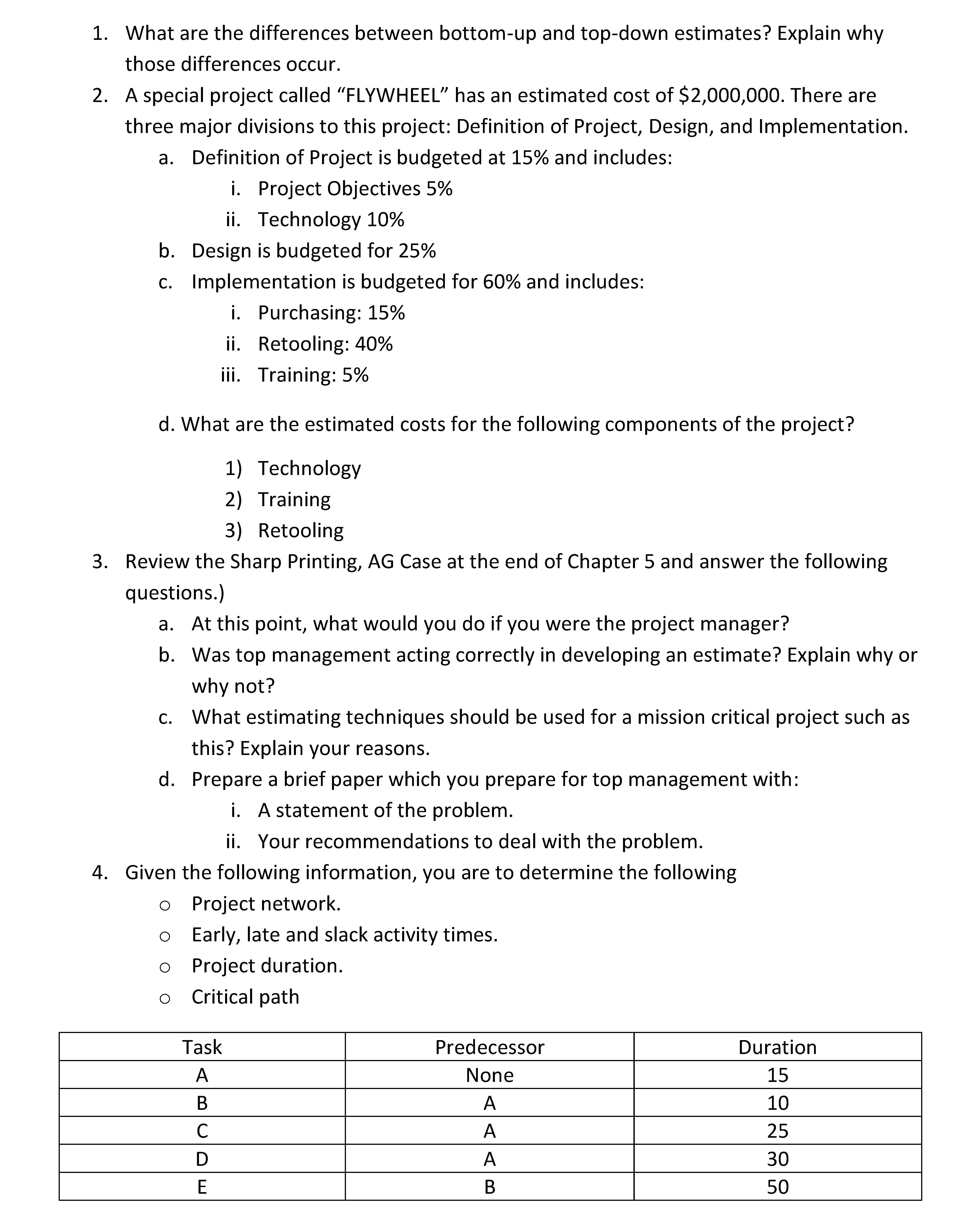 1. What are the differences between bottom-up and top-down estimates? Explain why those differences occur.

2. A special project called “FLYWHEEL” has an estimated cost of \$2,000,000. There are three major divisions to this project: Definition of Project, Design, and Implementation.

a. Definition of Project is budgeted at 15% and includes:

i. Project Objectives 5%

ii. Technology 10%

b. Design is budgeted for 25%

c. Implementation is budgeted for 60% and includes:

i. Purchasing: 15%

ii. Retooling: 40%

iii. Training: 5%

d. What are the estimated costs for the following components of the project?

1) Technology

2) Training

3) Retooling

3. Review the Sharp Printing, AG Case at the end of Chapter 5 and answer the following questions.)

a. At this point, what would you do if you were the project manager?

b. Was top management acting correctly in developing an estimate? Explain why or why not?

c. What estimating techniques should be used for a mission critical project such as this? Explain your reasons.

d. Prepare a brief paper which you prepare for top management with:

i. A statement of the problem.

ii. Your recommendations to deal with the problem.

4. Given the following information, you are to determine the following

o Project network.

o Early, late and slack activity times.

o Project duration.

o Critical path

| Task | Predecessor | Duration |
|---|---|---|
| A | None | 15 |
| B | A | 10 |
| C | A | 25 |
| D | A | 30 |
| E | B | 50 |